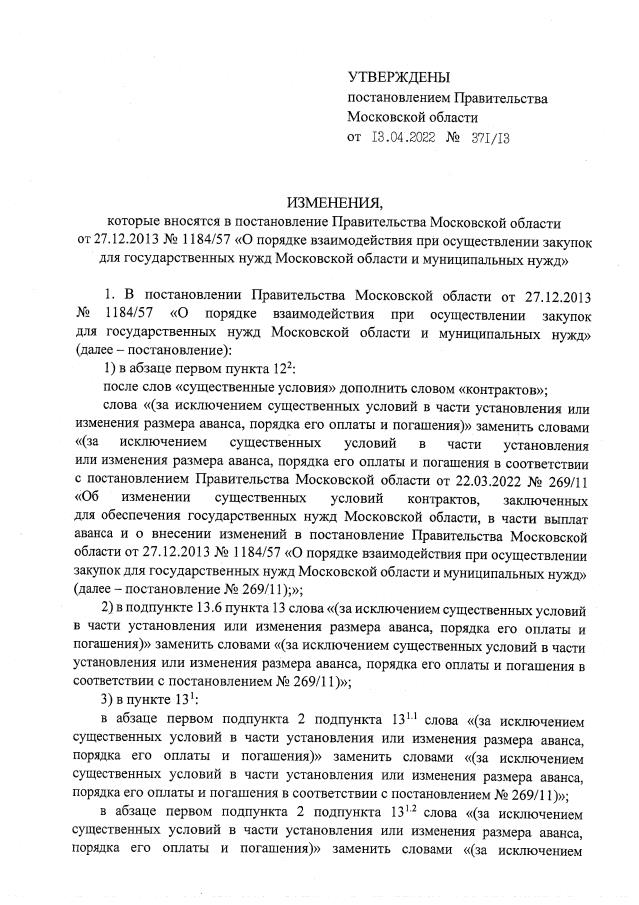 УТВЕРЖДЕНЫ
постановлением Правительства
Московской области
от 13.04.2022 № 371/13

ИЗМЕНЕНИЯ,
которые вносятся в постановление Правительства Московской области от 27.12.2013 № 1184/57 «О порядке взаимодействия при осуществлении закупок для государственных нужд Московской области и муниципальных нужд»

1. В постановлении Правительства Московской области от 27.12.2013 № 1184/57 «О порядке взаимодействия при осуществлении закупок для государственных нужд Московской области и муниципальных нужд» (далее – постановление):

1) в абзаце первом пункта $12^2$:

после слов «существенные условия» дополнить словом «контрактов»;

слова «(за исключением существенных условий в части установления или изменения размера аванса, порядка его оплаты и погашения)» заменить словами «(за исключением существенных условий в части установления или изменения размера аванса, порядка его оплаты и погашения в соответствии с постановлением Правительства Московской области от 22.03.2022 № 269/11 «Об изменении существенных условий контрактов, заключенных для обеспечения государственных нужд Московской области, в части выплат аванса и о внесении изменений в постановление Правительства Московской области от 27.12.2013 № 1184/57 «О порядке взаимодействия при осуществлении закупок для государственных нужд Московской области и муниципальных нужд» (далее – постановление № 269/11);»;

2) в подпункте 13.6 пункта 13 слова «(за исключением существенных условий в части установления или изменения размера аванса, порядка его оплаты и погашения)» заменить словами «(за исключением существенных условий в части установления или изменения размера аванса, порядка его оплаты и погашения в соответствии с постановлением № 269/11)»;

3) в пункте $13^1$:

в абзаце первом подпункта 2 подпункта $13^{1.1}$ слова «(за исключением существенных условий в части установления или изменения размера аванса, порядка его оплаты и погашения)» заменить словами «(за исключением существенных условий в части установления или изменения размера аванса, порядка его оплаты и погашения в соответствии с постановлением № 269/11)»;

в абзаце первом подпункта 2 подпункта $13^{1.2}$ слова «(за исключением существенных условий в части установления или изменения размера аванса, порядка его оплаты и погашения)» заменить словами «(за исключением